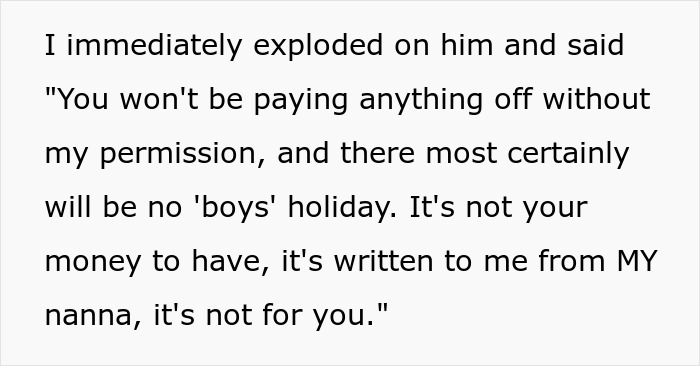 I immediately exploded on him and said "You won't be paying anything off without my permission, and there most certainly will be no 'boys' holiday. It's not your money to have, it's written to me from MY nanna, it's not for you."